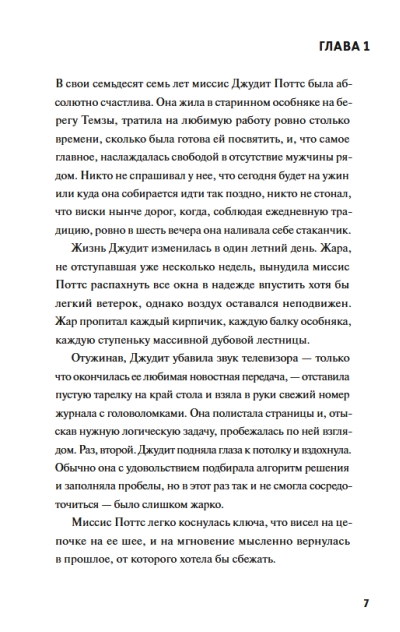 ГЛАВА 1

В свои семьдесят семь лет миссис Джудит Поттс была абсолютно счастлива. Она жила в старинном особняке на берегу Темзы, тратила на любимую работу ровно столько времени, сколько была готова ей посвятить, и, что самое главное, наслаждалась свободой в отсутствие мужчины рядом. Никто не спрашивал у нее, что сегодня будет на ужин или куда она собирается идти так поздно, никто не стонал, что виски нынче дорог, когда, соблюдая ежедневную традицию, ровно в шесть вечера она наливала себе стаканчик.

Жизнь Джудит изменилась в один летний день. Жара, не отступавшая уже несколько недель, вынудила миссис Поттс распахнуть все окна в надежде впустить хотя бы легкий ветерок, однако воздух оставался неподвижен. Жар пропитал каждый кирпичик, каждую балку особняка, каждую ступеньку массивной дубовой лестницы.

Отужинав, Джудит убавила звук телевизора — только что окончилась ее любимая новостная передача, — отставила пустую тарелку на край стола и взяла в руки свежий номер журнала с головоломками. Она полистала страницы и, отыскав нужную логическую задачу, пробежалась по ней взглядом. Раз, второй. Джудит подняла глаза к потолку и вздохнула. Обычно она с удовольствием подбирала алгоритм решения и заполняла пробелы, но в этот раз так и не смогла сосредоточиться — было слишком жарко.

Миссис Поттс легко коснулась ключа, что висел на цепочке на ее шее, и на мгновение мысленно вернулась в прошлое, от которого хотела бы сбежать.

7